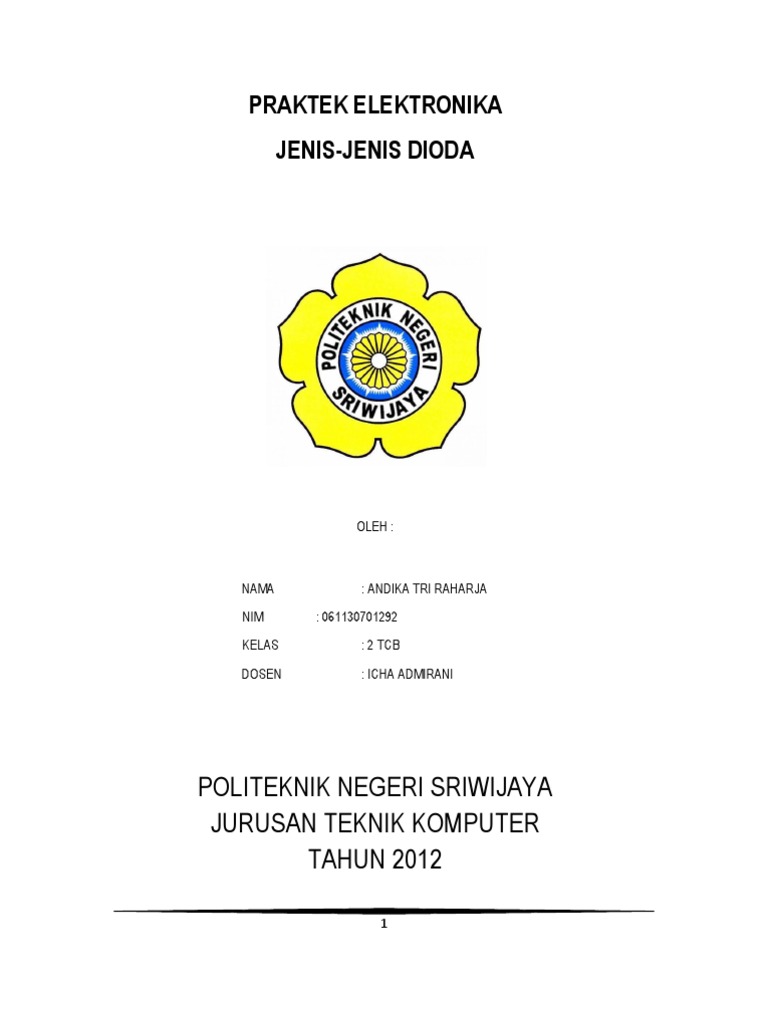 PRAKTEK ELEKTRONIKA

JENIS-JENIS DIODA

POLITEKNIK NEGERI SRIWIJAYA

OLEH :

NAMA : ANDIKA TRI RAHARJA

NIM : 061130701292

KELAS : 2 TCB

DOSEN : ICHA ADMIRANI

POLITEKNIK NEGERI SRIWIJAYA
JURUSAN TEKNIK KOMPUTER
TAHUN 2012

1